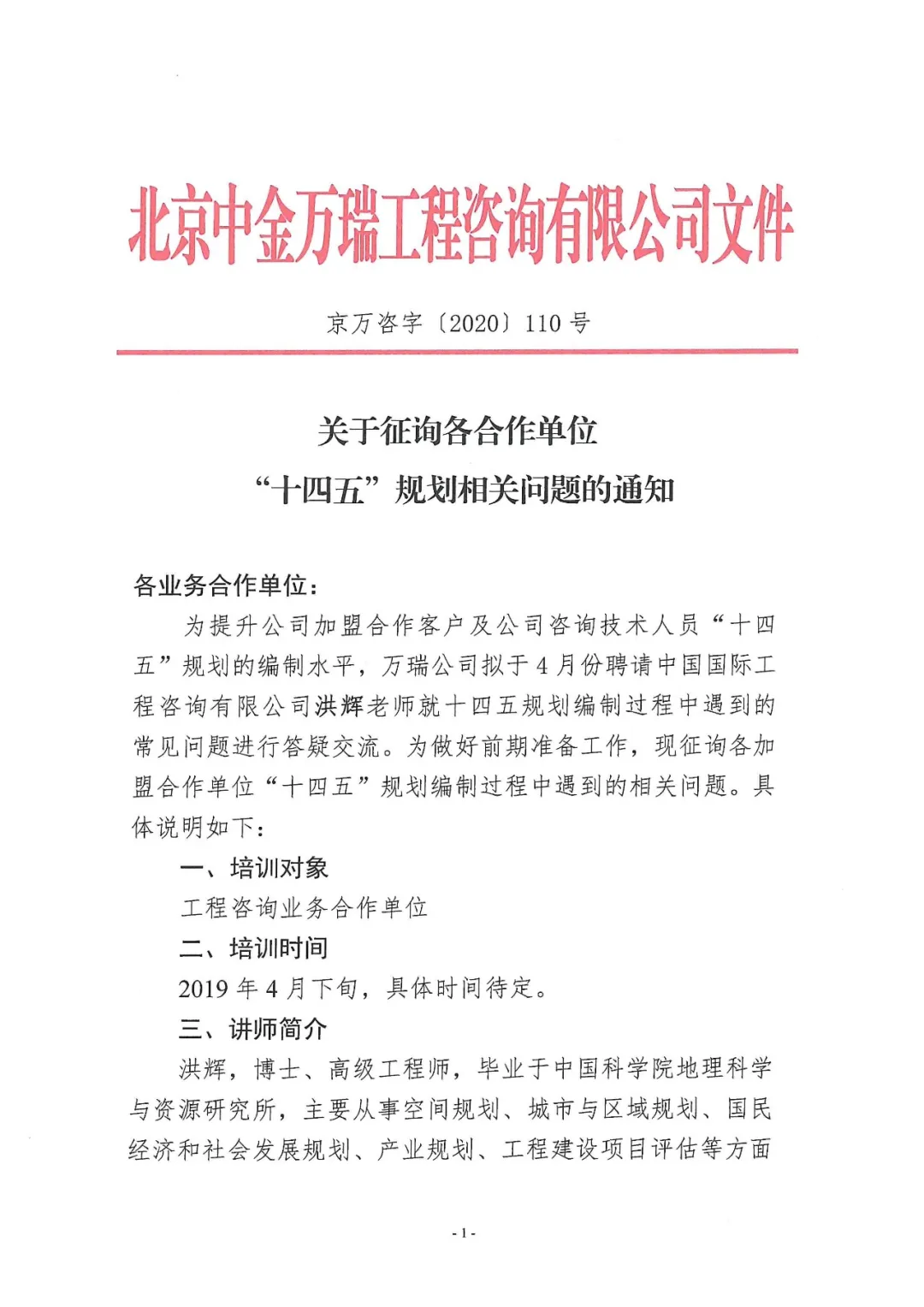 北京中金万瑞工程咨询有限公司文件

京万咨字〔2020〕110 号

关于征询各合作单位
“十四五”规划相关问题的通知

各业务合作单位：

为提升公司加盟合作客户及公司咨询技术人员“十四五”规划的编制水平，万瑞公司拟于 4 月份聘请中国国际工程咨询有限公司洪辉老师就十四五规划编制过程中遇到的常见问题进行答疑交流。为做好前期准备工作，现征询各加盟合作单位“十四五”规划编制过程中遇到的相关问题。具体说明如下：

一、培训对象

工程咨询业务合作单位

二、培训时间

2019 年 4 月下旬，具体时间待定。

三、讲师简介

洪辉，博士、高级工程师，毕业于中国科学院地理科学与资源研究所，主要从事空间规划、城市与区域规划、国民经济和社会发展规划、产业规划、工程建设项目评估等方面

- 1 -